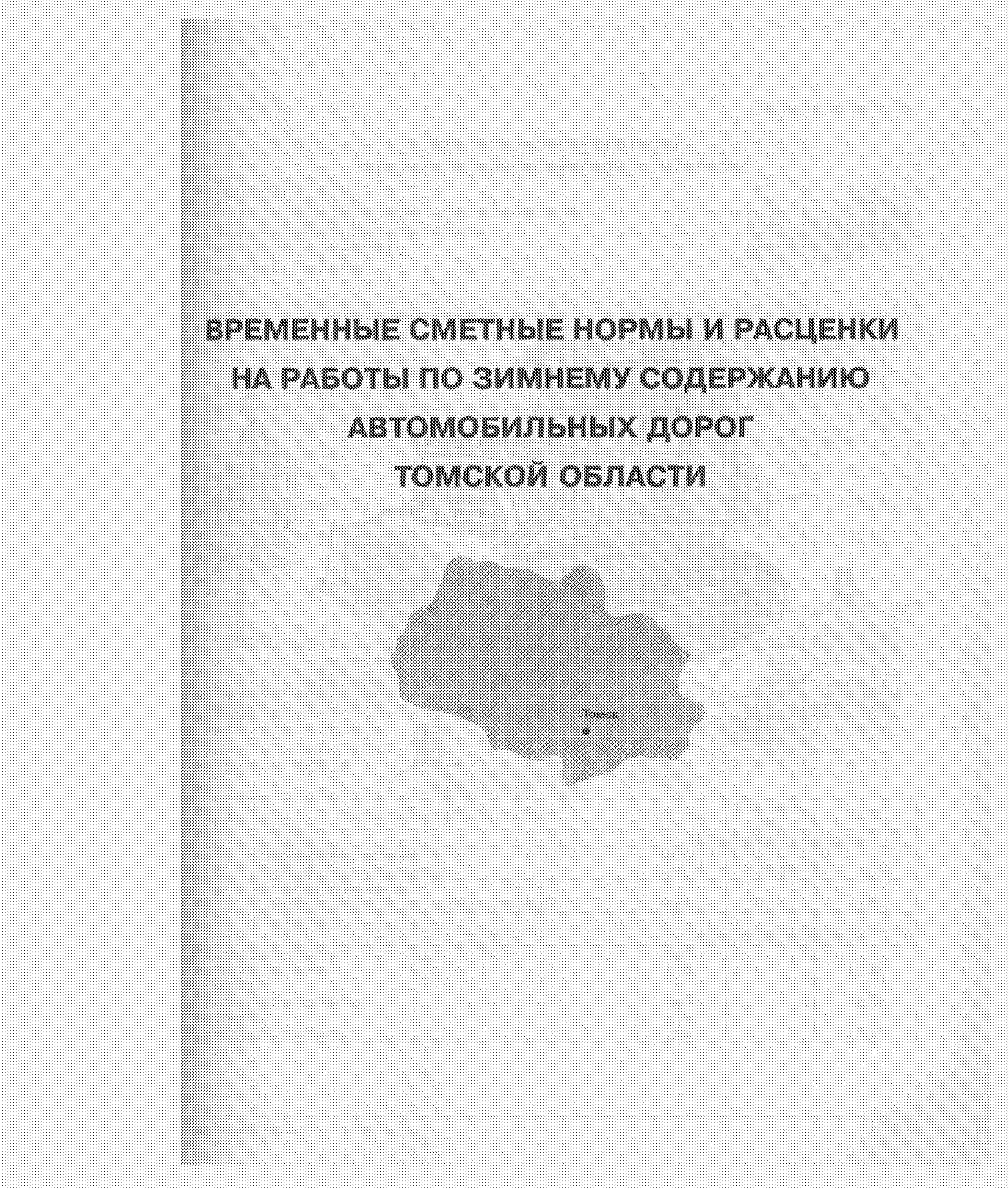 ВРЕМЕННЫЕ СМЕТНЫЕ НОРМЫ И РАСЦЕНКИ НА РАБОТЫ ПО ЗИМНЕМУ СОДЕРЖАНИЮ АВТОМОБИЛЬНЫХ ДОРОГ ТОМСКОЙ ОБЛАСТИ

Томск